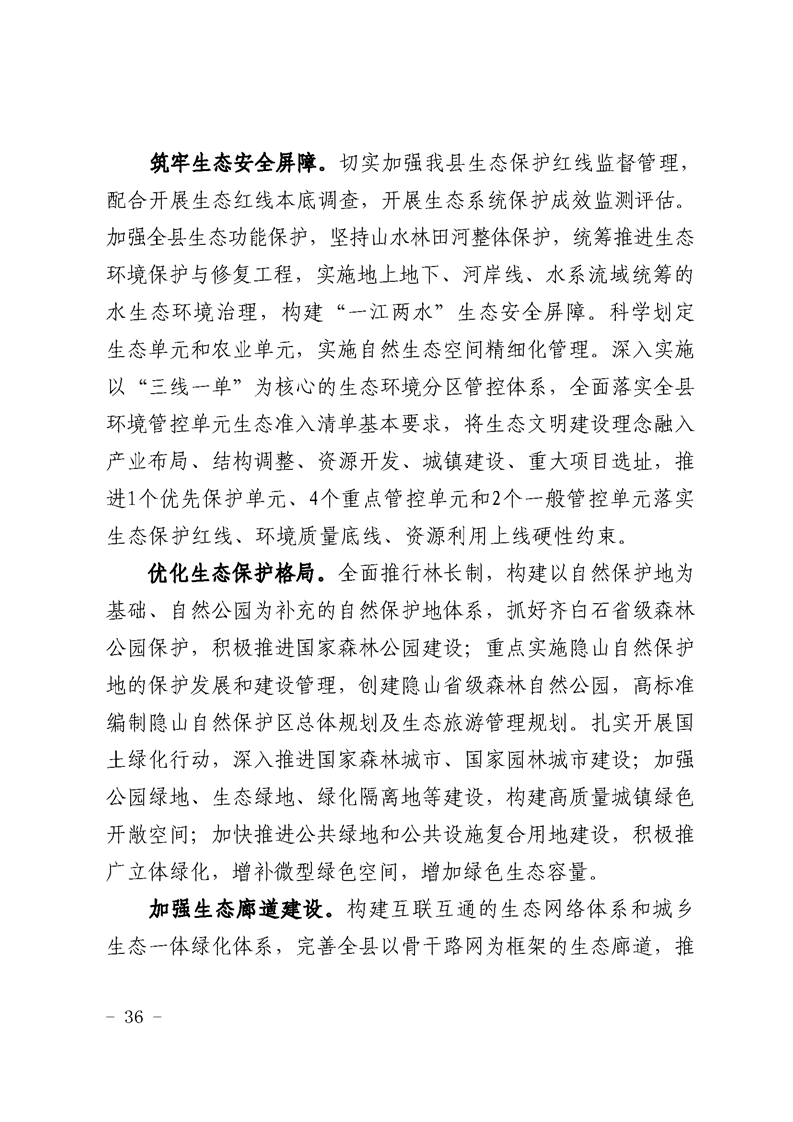 筑牢生态安全屏障。切实加强我县生态保护红线监督管理，配合开展生态红线本底调查，开展生态系统保护成效监测评估。加强全县生态功能保护，坚持山水林田河整体保护，统筹推进生态环境保护与修复工程，实施地上地下、河岸线、水系流域统筹的水生态环境治理，构建“一江两水”生态安全屏障。科学划定生态单元和农业单元，实施自然生态空间精细化管理。深入实施以“三线一单”为核心的生态环境分区管控体系，全面落实全县环境管控单元生态准入清单基本要求，将生态文明建设理念融入产业布局、结构调整、资源开发、城镇建设、重大项目选址，推进1个优先保护单元、4个重点管控单元和2个一般管控单元落实生态保护红线、环境质量底线、资源利用上线硬性约束。

优化生态保护格局。全面推行林长制，构建以自然保护地为基础、自然公园为补充的自然保护地体系，抓好齐白石省级森林公园保护，积极推进国家森林公园建设；重点实施隐山自然保护地的保护发展和建设管理，创建隐山省级森林自然公园，高标准编制隐山自然保护区总体规划及生态旅游管理规划。扎实开展国土绿化行动，深入推进国家森林城市、国家园林城市建设；加强公园绿地、生态绿地、绿化隔离地等建设，构建高质量城镇绿色开敞空间；加快推进公共绿地和公共设施复合用地建设，积极推广立体绿化，增补微型绿色空间，增加绿色生态容量。

加强生态廊道建设。构建互联互通的生态网络体系和城乡生态一体绿化体系，完善全县以骨干路网为框架的生态廊道，推

－ 36 －